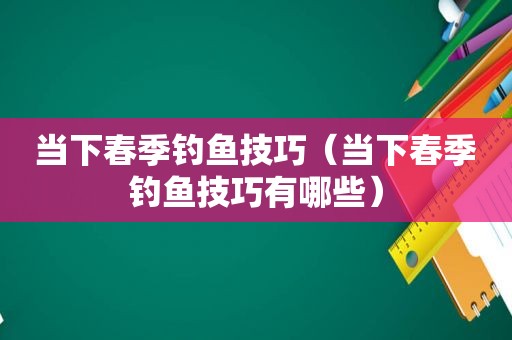 当下春季钓鱼技巧（当下春季钓鱼技巧有哪些）